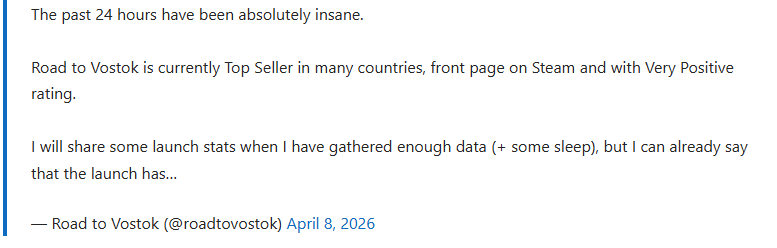 The past 24 hours have been absolutely insane.

Road to Vostok is currently Top Seller in many countries, front page on Steam and with Very Positive rating.

I will share some launch stats when I have gathered enough data (+ some sleep), but I can already say that the launch has…

— Road to Vostok (@roadtovostok) April 8, 2026